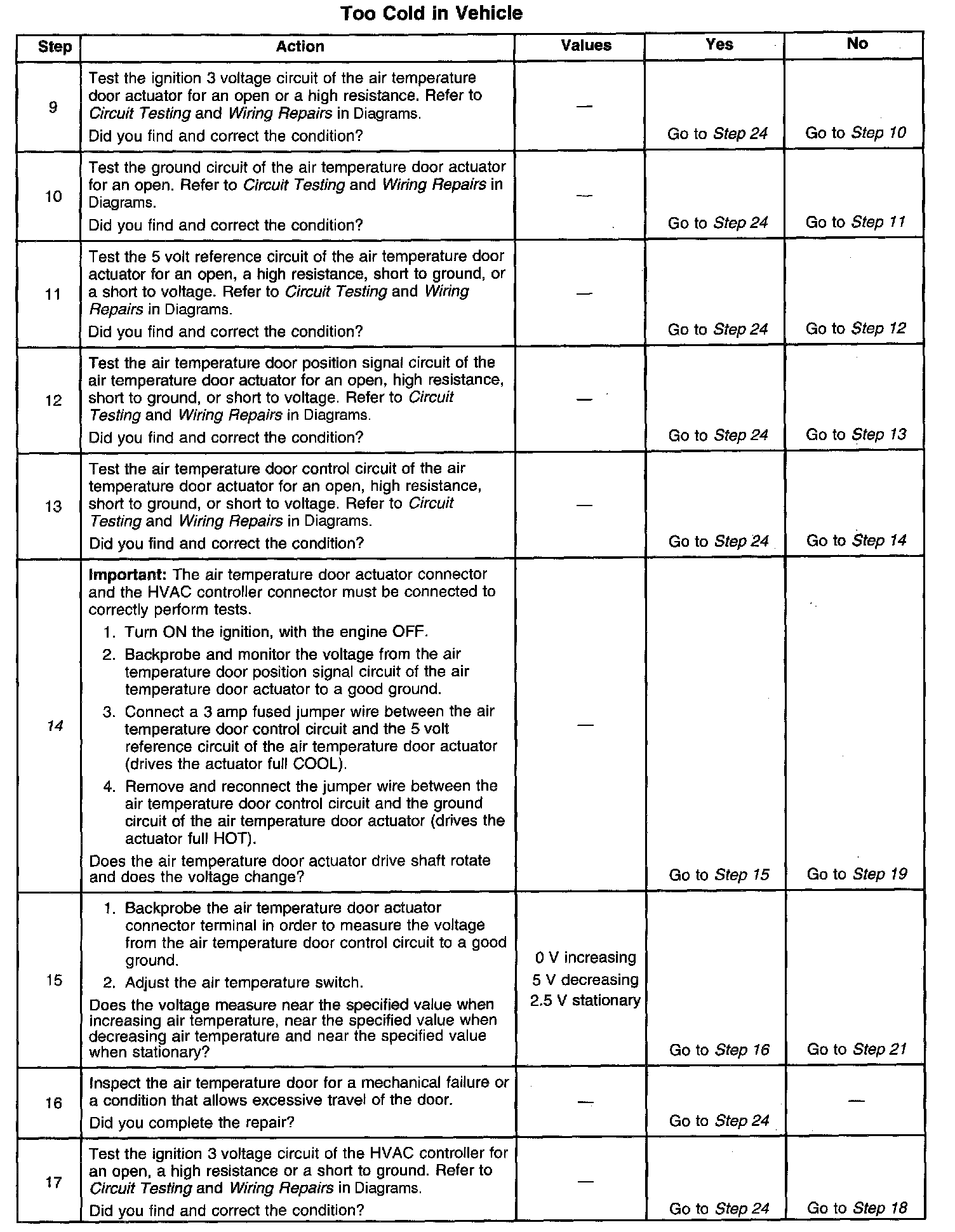 Too Cold in Vehicle

| Step | Action | Values | Yes | No |
|---|---|---|---|---|
| 9 | Test the ignition 3 voltage circuit of the air temperature door actuator for an open or a high resistance. Refer to Circuit Testing and Wiring Repairs in Diagrams. Did you find and correct the condition? | — | Go to Step 24 | Go to Step 10 |
| 10 | Test the ground circuit of the air temperature door actuator for an open. Refer to Circuit Testing and Wiring Repairs in Diagrams. Did you find and correct the condition? | — | Go to Step 24 | Go to Step 11 |
| 11 | Test the 5 volt reference circuit of the air temperature door actuator for an open, a high resistance, short to ground, or a short to voltage. Refer to Circuit Testing and Wiring Repairs in Diagrams. Did you find and correct the condition? | — | Go to Step 24 | Go to Step 12 |
| 12 | Test the air temperature door position signal circuit of the air temperature door actuator for an open, high resistance, short to ground, or short to voltage. Refer to Circuit Testing and Wiring Repairs in Diagrams. Did you find and correct the condition? | — | Go to Step 24 | Go to Step 13 |
| 13 | Test the air temperature door control circuit of the air temperature door actuator for an open, high resistance, short to ground, or short to voltage. Refer to Circuit Testing and Wiring Repairs in Diagrams. Did you find and correct the condition? | — | Go to Step 24 | Go to Step 14 |
| 14 | Important: The air temperature door actuator connector and the HVAC controller connector must be connected to correctly perform tests. 1. Turn ON the ignition, with the engine OFF. 2. Backprobe and monitor the voltage from the air temperature door position signal circuit of the air temperature door actuator to a good ground. 3. Connect a 3 amp fused jumper wire between the air temperature door control circuit and the 5 volt reference circuit of the air temperature door actuator (drives the actuator full COOL). 4. Remove and reconnect the jumper wire between the air temperature door control circuit and the ground circuit of the air temperature door actuator (drives the actuator full HOT). Does the air temperature door actuator drive shaft rotate and does the voltage change? | — | Go to Step 15 | Go to Step 19 |
| 15 | 1. Backprobe the air temperature door actuator connector terminal in order to measure the voltage from the air temperature door control circuit to a good ground. 2. Adjust the air temperature switch. Does the voltage measure near the specified value when increasing air temperature, near the specified value when decreasing air temperature and near the specified value when stationary? | 0 V increasing 5 V decreasing 2.5 V stationary | Go to Step 16 | Go to Step 21 |
| 16 | Inspect the air temperature door for a mechanical failure or a condition that allows excessive travel of the door. Did you complete the repair? | — | Go to Step 24 | — |
| 17 | Test the ignition 3 voltage circuit of the HVAC controller for an open, a high resistance or a short to ground. Refer to Circuit Testing and Wiring Repairs in Diagrams. Did you find and correct the condition? | — | Go to Step 24 | Go to Step 18 |